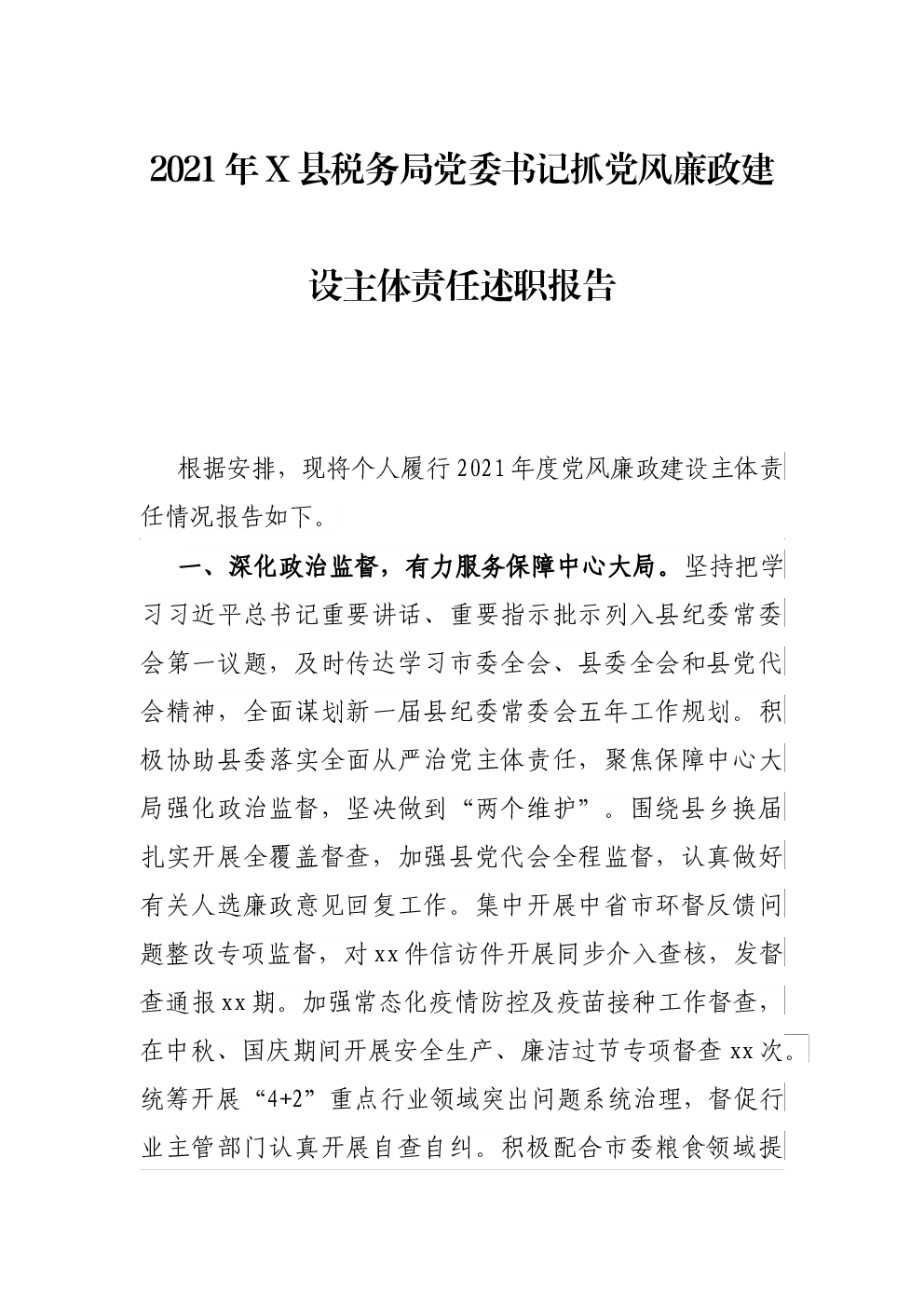 2021年X县税务局党委书记抓党风廉政建设主体责任述职报告

根据安排，现将个人履行2021年度党风廉政建设主体责任情况报告如下。

一、深化政治监督，有力服务保障中心大局。坚持把学习习近平总书记重要讲话、重要指示批示列入县纪委常委会第一议题，及时传达学习市委全会、县委全会和县党代会精神，全面谋划新一届县纪委常委会五年工作规划。积极协助县委落实全面从严治党主体责任，聚焦保障中心大局强化政治监督，坚决做到“两个维护”。围绕县乡换届扎实开展全覆盖督查，加强县党代会全程监督，认真做好有关人选廉政意见回复工作。集中开展中省市环督反馈问题整改专项监督，对xx件信访件开展同步介入查核，发督查通报xx期。加强常态化疫情防控及疫苗接种工作督查，在中秋、国庆期间开展安全生产、廉洁过节专项督查xx次。统筹开展“4+2”重点行业领域突出问题系统治理，督促行业主管部门认真开展自查自纠。积极配合市委粮食领域提